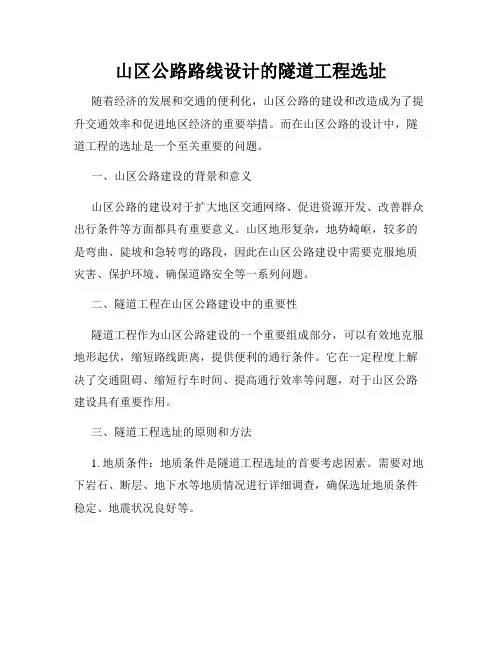 山区公路路线设计的隧道工程选址

随着经济的发展和交通的便利化，山区公路的建设和改造成为了提升交通效率和促进地区经济的重要举措。而在山区公路的设计中，隧道工程的选址是一个至关重要的问题。

一、山区公路建设的背景和意义

山区公路的建设对于扩大地区交通网络、促进资源开发、改善群众出行条件等方面都具有重要意义。山区地形复杂，地势崎岖，较多的是弯曲、陡坡和急转弯的路段，因此在山区公路建设中需要克服地质灾害、保护环境、确保道路安全等一系列问题。

二、隧道工程在山区公路建设中的重要性

隧道工程作为山区公路建设的一个重要组成部分，可以有效地克服地形起伏，缩短路线距离，提供便利的通行条件。它在一定程度上解决了交通阻碍、缩短行车时间、提高通行效率等问题，对于山区公路建设具有重要作用。

三、隧道工程选址的原则和方法

1. 地质条件：地质条件是隧道工程选址的首要考虑因素。需要对地下岩石、断层、地下水等地质情况进行详细调查，确保选址地质条件稳定、地震状况良好等。